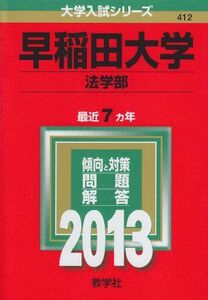 大学入試シリーズ
412

早稲田大学

法学部

最近 7 カ年

傾向と対策
問　題
解　答

2013

教学社